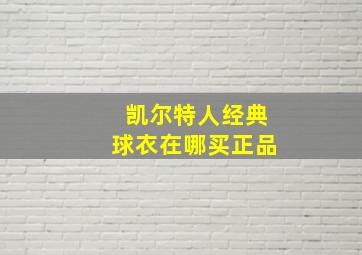 凯尔特人经典
球衣在哪买正品